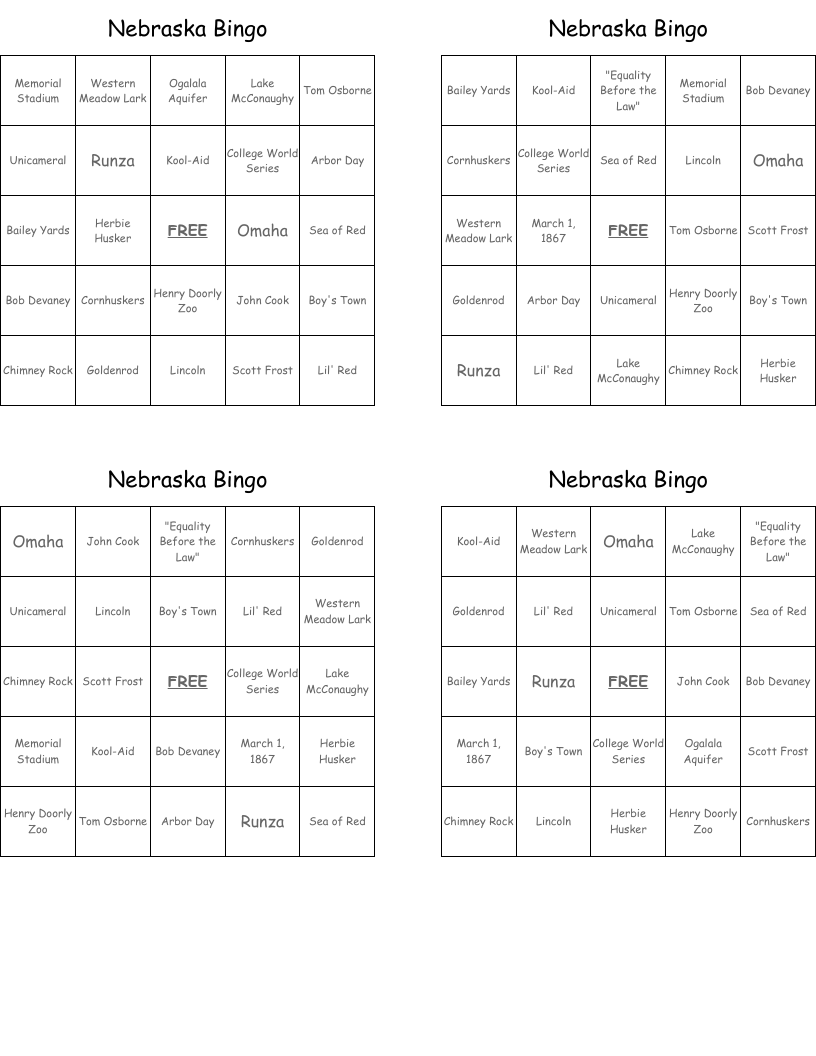 Nebraska Bingo

| Memorial Stadium | Western Meadow Lark | Ogalala Aquifer | Lake McConaughy | Tom Osborne |
|---|---|---|---|---|
| Unicameral | Runza | Kool-Aid | College World Series | Arbor Day |
| Bailey Yards | Herbie Husker | FREE | Omaha | Sea of Red |
| Bob Devaney | Cornhuskers | Henry Doorly Zoo | John Cook | Boy's Town |
| Chimney Rock | Goldenrod | Lincoln | Scott Frost | Lil' Red |

Nebraska Bingo

| Bailey Yards | Kool-Aid | "Equality Before the Law" | Memorial Stadium | Bob Devaney |
|---|---|---|---|---|
| Cornhuskers | College World Series | Sea of Red | Lincoln | Omaha |
| Western Meadow Lark | March 1, 1867 | FREE | Tom Osborne | Scott Frost |
| Goldenrod | Arbor Day | Unicameral | Henry Doorly Zoo | Boy's Town |
| Runza | Lil' Red | Lake McConaughy | Chimney Rock | Herbie Husker |

Nebraska Bingo

| Omaha | John Cook | "Equality Before the Law" | Cornhuskers | Goldenrod |
|---|---|---|---|---|
| Unicameral | Lincoln | Boy's Town | Lil' Red | Western Meadow Lark |
| Chimney Rock | Scott Frost | FREE | College World Series | Lake McConaughy |
| Memorial Stadium | Kool-Aid | Bob Devaney | March 1, 1867 | Herbie Husker |
| Henry Doorly Zoo | Tom Osborne | Arbor Day | Runza | Sea of Red |

Nebraska Bingo

| Kool-Aid | Western Meadow Lark | Omaha | Lake McConaughy | "Equality Before the Law" |
|---|---|---|---|---|
| Goldenrod | Lil' Red | Unicameral | Tom Osborne | Sea of Red |
| Bailey Yards | Runza | FREE | John Cook | Bob Devaney |
| March 1, 1867 | Boy's Town | College World Series | Ogalala Aquifer | Scott Frost |
| Chimney Rock | Lincoln | Herbie Husker | Henry Doorly Zoo | Cornhuskers |